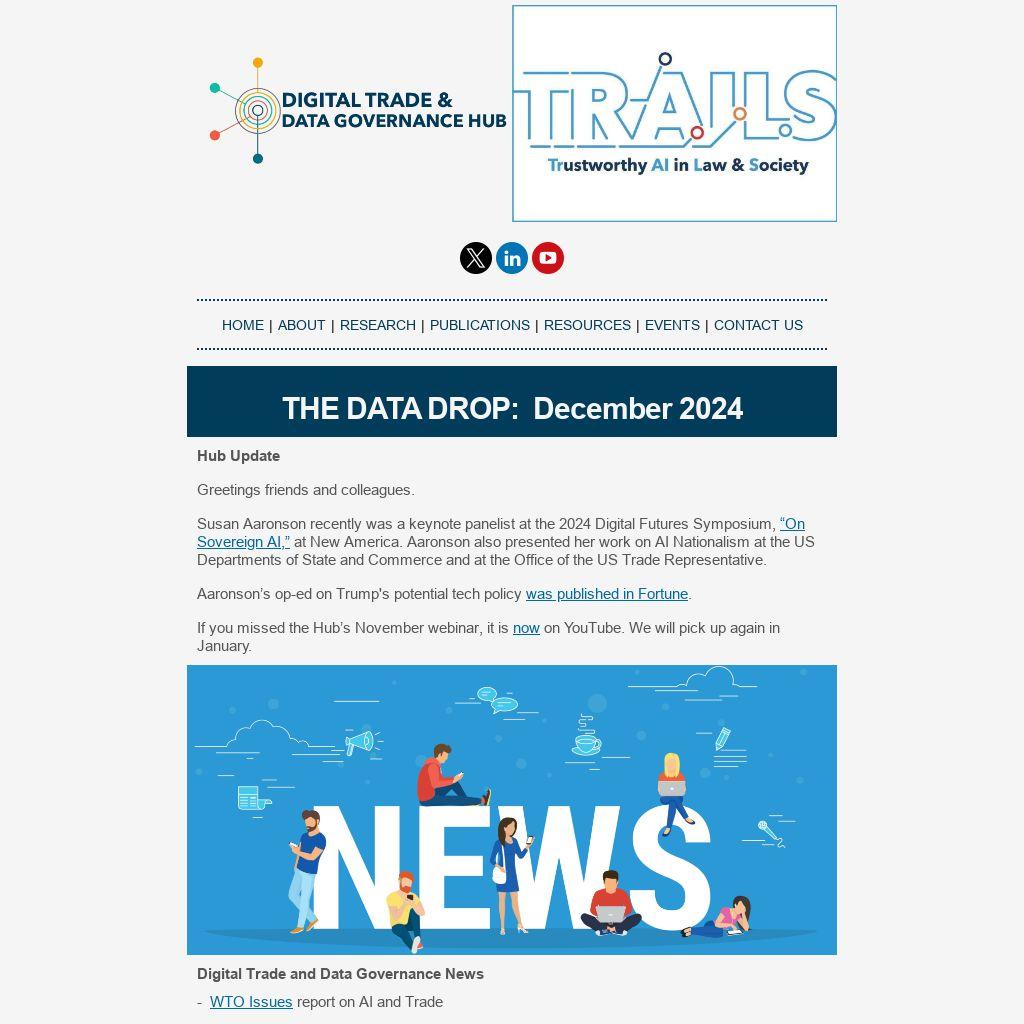 DIGITAL TRADE &
DATA GOVERNANCE HUB

TRAILS
Trustworthy AI in Law & Society

HOME | ABOUT | RESEARCH | PUBLICATIONS | RESOURCES | EVENTS | CONTACT US

THE DATA DROP: December 2024

Hub Update

Greetings friends and colleagues.

Susan Aaronson recently was a keynote panelist at the 2024 Digital Futures Symposium, "On Sovereign AI," at New America. Aaronson also presented her work on AI Nationalism at the US Departments of State and Commerce and at the Office of the US Trade Representative.

Aaronson's op-ed on Trump's potential tech policy was published in Fortune.

If you missed the Hub's November webinar, it is now on YouTube. We will pick up again in January.

NEWS

Digital Trade and Data Governance News

- WTO Issues report on AI and Trade